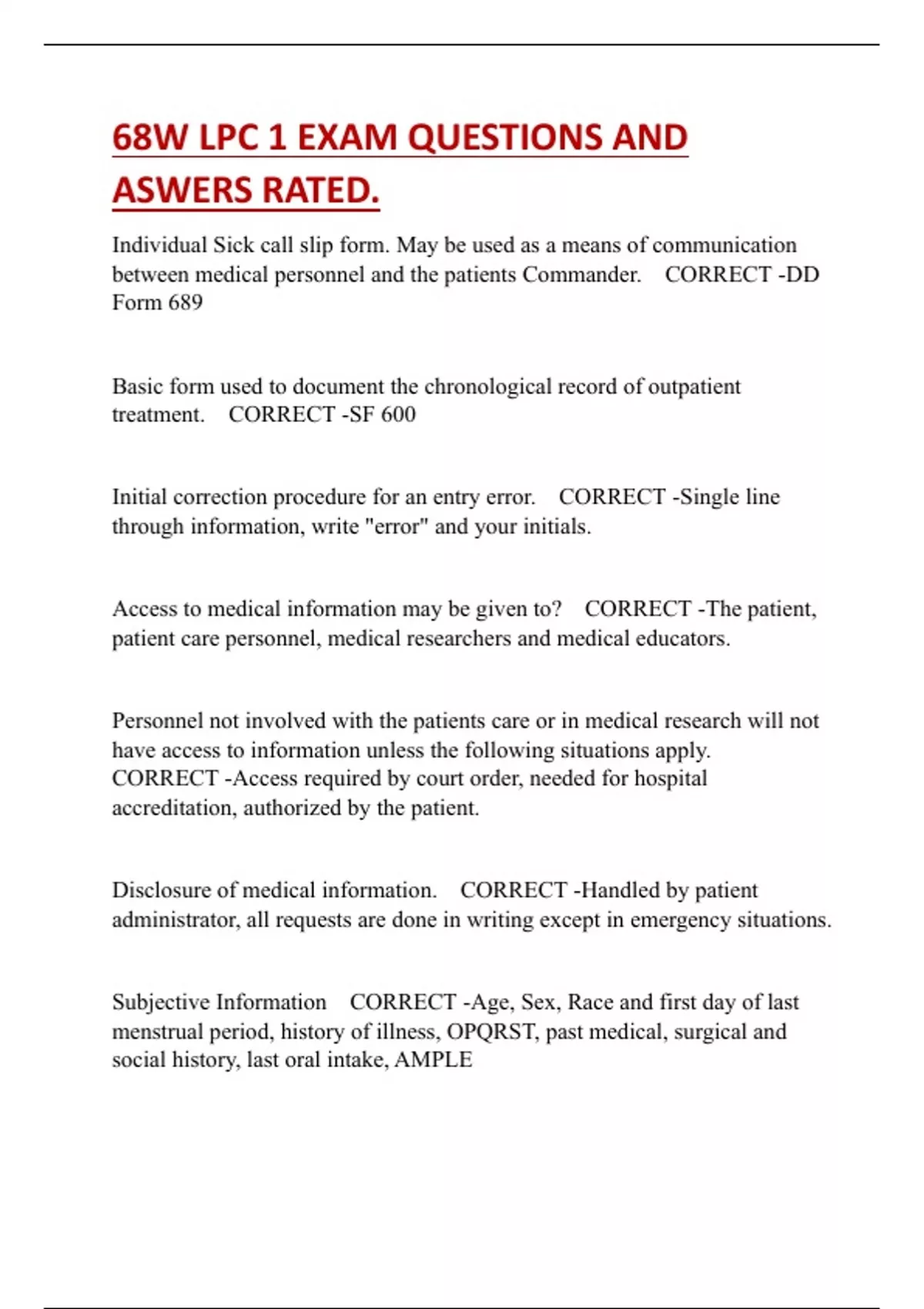 68W LPC 1 EXAM QUESTIONS AND ASWERS RATED.

Individual Sick call slip form. May be used as a means of communication between medical personnel and the patients Commander. CORRECT -DD Form 689

Basic form used to document the chronological record of outpatient treatment. CORRECT -SF 600

Initial correction procedure for an entry error. CORRECT -Single line through information, write "error" and your initials.

Access to medical information may be given to? CORRECT -The patient, patient care personnel, medical researchers and medical educators.

Personnel not involved with the patients care or in medical research will not have access to information unless the following situations apply. CORRECT -Access required by court order, needed for hospital accreditation, authorized by the patient.

Disclosure of medical information. CORRECT -Handled by patient administrator, all requests are done in writing except in emergency situations.

Subjective Information CORRECT -Age, Sex, Race and first day of last menstrual period, history of illness, OPQRST, past medical, surgical and social history, last oral intake, AMPLE